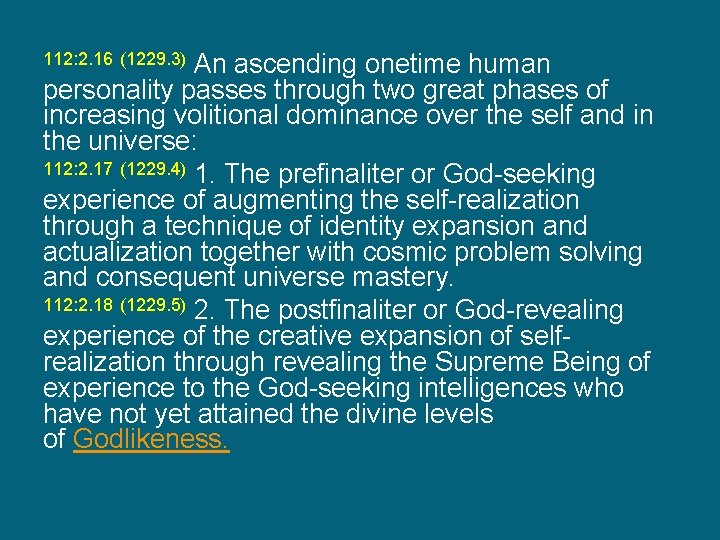 112:2.16 (1229.3) An ascending onetime human personality passes through two great phases of increasing volitional dominance over the self and in the universe:

112:2.17 (1229.4) 1. The prefinaliter or God-seeking experience of augmenting the self-realization through a technique of identity expansion and actualization together with cosmic problem solving and consequent universe mastery.

112:2.18 (1229.5) 2. The postfinaliter or God-revealing experience of the creative expansion of self-realization through revealing the Supreme Being of experience to the God-seeking intelligences who have not yet attained the divine levels of Godlikeness.